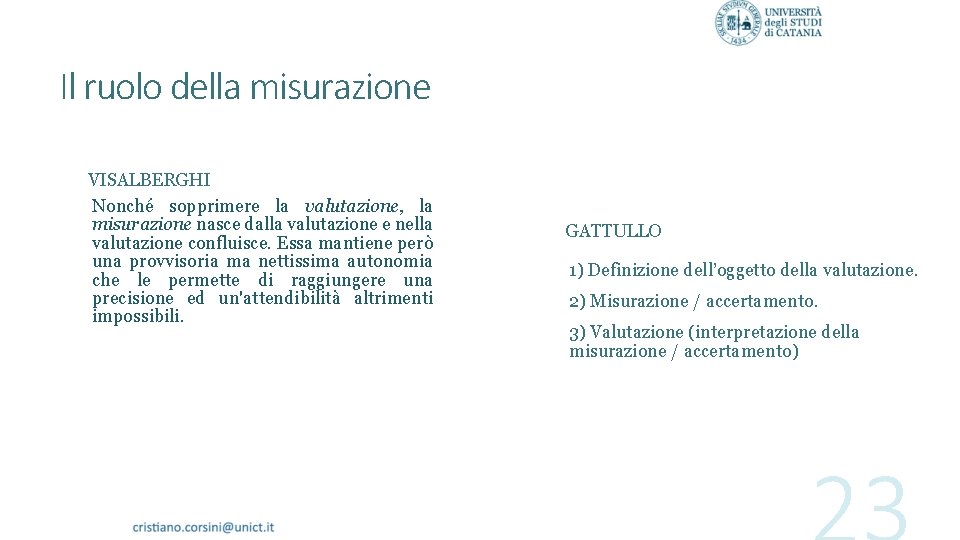 UNIVERSITÀ degli STUDI di CATANIA

Il ruolo della misurazione

VISALBERGHI

Nonché sopprimere la valutazione, la misurazione nasce dalla valutazione e nella valutazione confluisce. Essa mantiene però una provvisoria ma nettissima autonomia che le permette di raggiungere una precisione ed un'attendibilità altrimenti impossibili.

GATTULLO

1) Definizione dell'oggetto della valutazione.

2) Misurazione / accertamento.

3) Valutazione (interpretazione della misurazione / accertamento)

cristiano.corsini@unict.it

23